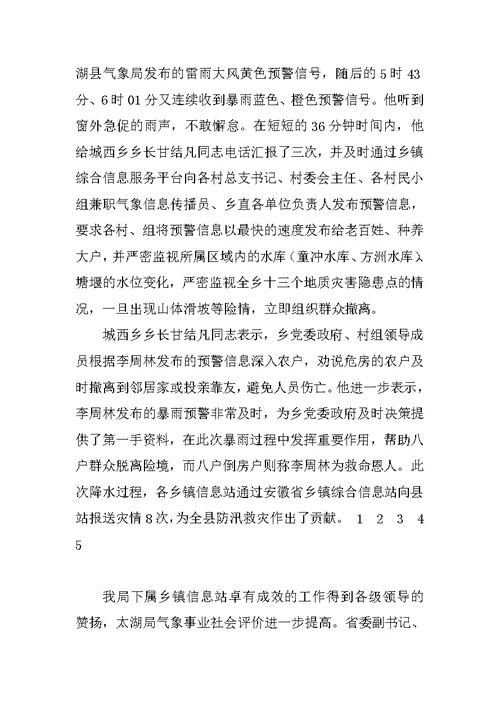 湖县气象局发布的雷雨大风黄色预警信号，随后的 5 时 43 分、6 时 01 分又连续收到暴雨蓝色、橙色预警信号。他听到窗外急促的雨声，不敢懈怠。在短短的 36 分钟时间内，他给城西乡乡长甘结凡同志电话汇报了三次，并及时通过乡镇综合信息服务平台向各村总支书记、村委会主任、各村民小组兼职气象信息传播员、乡直各单位负责人发布预警信息，要求各村、组将预警信息以最快的速度发布给老百姓、种养大户，并严密监视所属区域内的水库（童冲水库、方洲水库）、塘堰的水位变化，严密监视全乡十三个地质灾害隐患点的情况，一旦出现山体滑坡等险情，立即组织群众撤离。

城西乡乡长甘结凡同志表示，乡党委政府、村组领导成员根据李周林发布的预警信息深入农户，劝说危房的农户及时撤离到邻居家或投亲靠友，避免人员伤亡。他进一步表示，李周林发布的暴雨预警非常及时，为乡党委政府及时决策提供了第一手资料，在此次暴雨过程中发挥重要作用，帮助八户群众脱离险境，而八户倒房户则称李周林为救命恩人。此次降水过程，各乡镇信息站通过安徽省乡镇综合信息站向县站报送灾情 8 次，为全县防汛救灾作出了贡献。 1 2 3 4 5

我局下属乡镇信息站卓有成效的工作得到各级领导的赞扬，太湖局气象事业社会评价进一步提高。省委副书记、